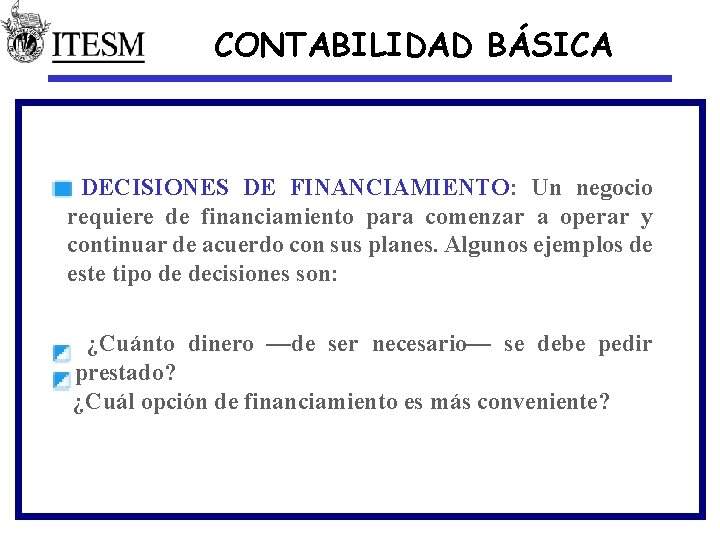 ITESM

CONTABILIDAD BÁSICA

DECISIONES DE FINANCIAMIENTO: Un negocio requiere de financiamiento para comenzar a operar y continuar de acuerdo con sus planes. Algunos ejemplos de este tipo de decisiones son:

¿Cuánto dinero —de ser necesario— se debe pedir prestado?

¿Cuál opción de financiamiento es más conveniente?